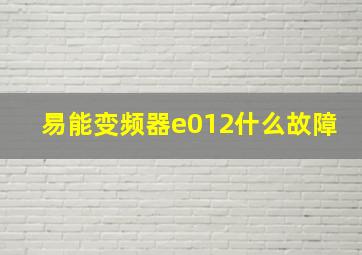 易能变频器e012什么故障